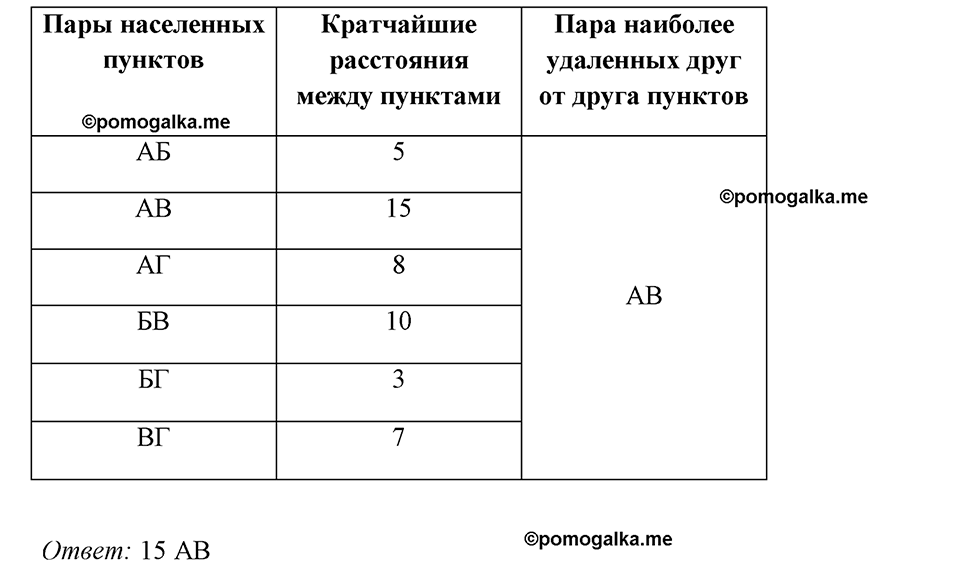 | Пары населенных пунктов ©pomogalka.me | Кратчайшие расстояния между пунктами | Пара наиболее удаленных друг от друга пунктов |
|---|---|---|
| АБ | 5 | АВ |
| АВ | 15 | |
| АГ | 8 | |
| БВ | 10 | |
| БГ | 3 | |
| ВГ | 7 | |

©pomogalka.me

Ответ: 15 АВ

©pomogalka.me